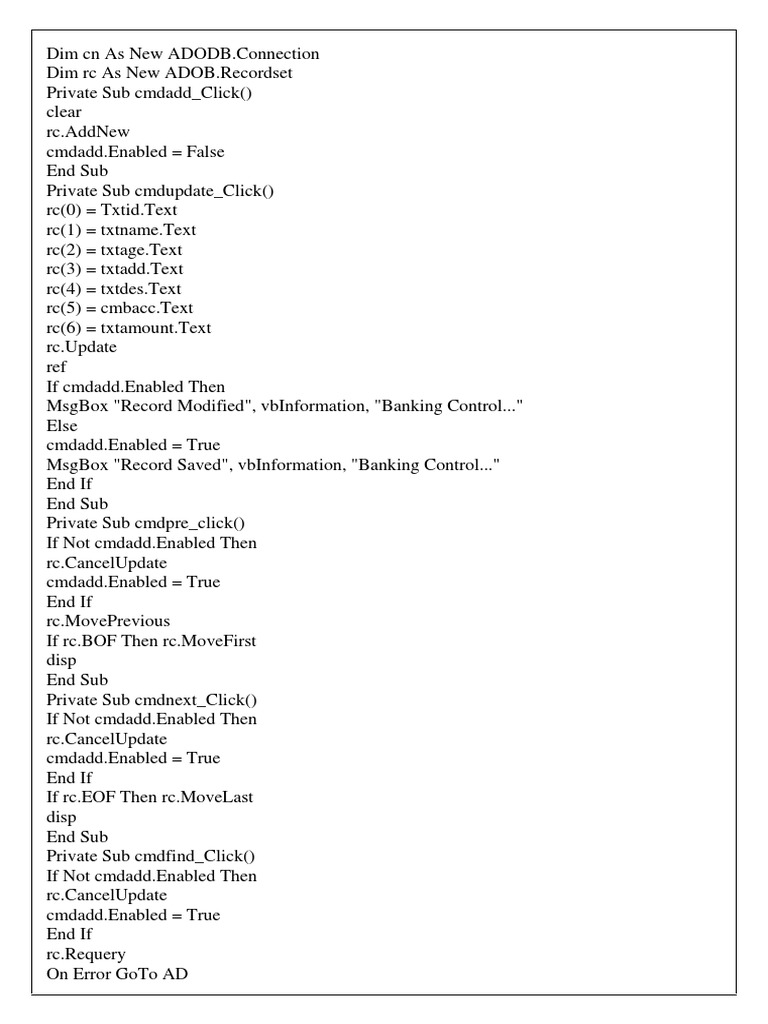 Dim cn As New ADODB.Connection
Dim rc As New ADOB.Recordset
Private Sub cmdadd_Click()
clear
rc.AddNew
cmdadd.Enabled = False
End Sub
Private Sub cmdupdate_Click()
rc(0) = Txtid.Text
rc(1) = txtname.Text
rc(2) = txtage.Text
rc(3) = txtadd.Text
rc(4) = txtdes.Text
rc(5) = cmbacc.Text
rc(6) = txtamount.Text
rc.Update
ref
If cmdadd.Enabled Then
MsgBox "Record Modified", vbInformation, "Banking Control..."
Else
cmdadd.Enabled = True
MsgBox "Record Saved", vbInformation, "Banking Control..."
End If
End Sub
Private Sub cmdpre_click()
If Not cmdadd.Enabled Then
rc.CancelUpdate
cmdadd.Enabled = True
End If
rc.MovePrevious
If rc.BOF Then rc.MoveFirst
disp
End Sub
Private Sub cmdnext_Click()
If Not cmdadd.Enabled Then
rc.CancelUpdate
cmdadd.Enabled = True
End If
If rc.EOF Then rc.MoveLast
disp
End Sub
Private Sub cmdfind_Click()
If Not cmdadd.Enabled Then
rc.CancelUpdate
cmdadd.Enabled = True
End If
rc.Requery
On Error GoTo AD